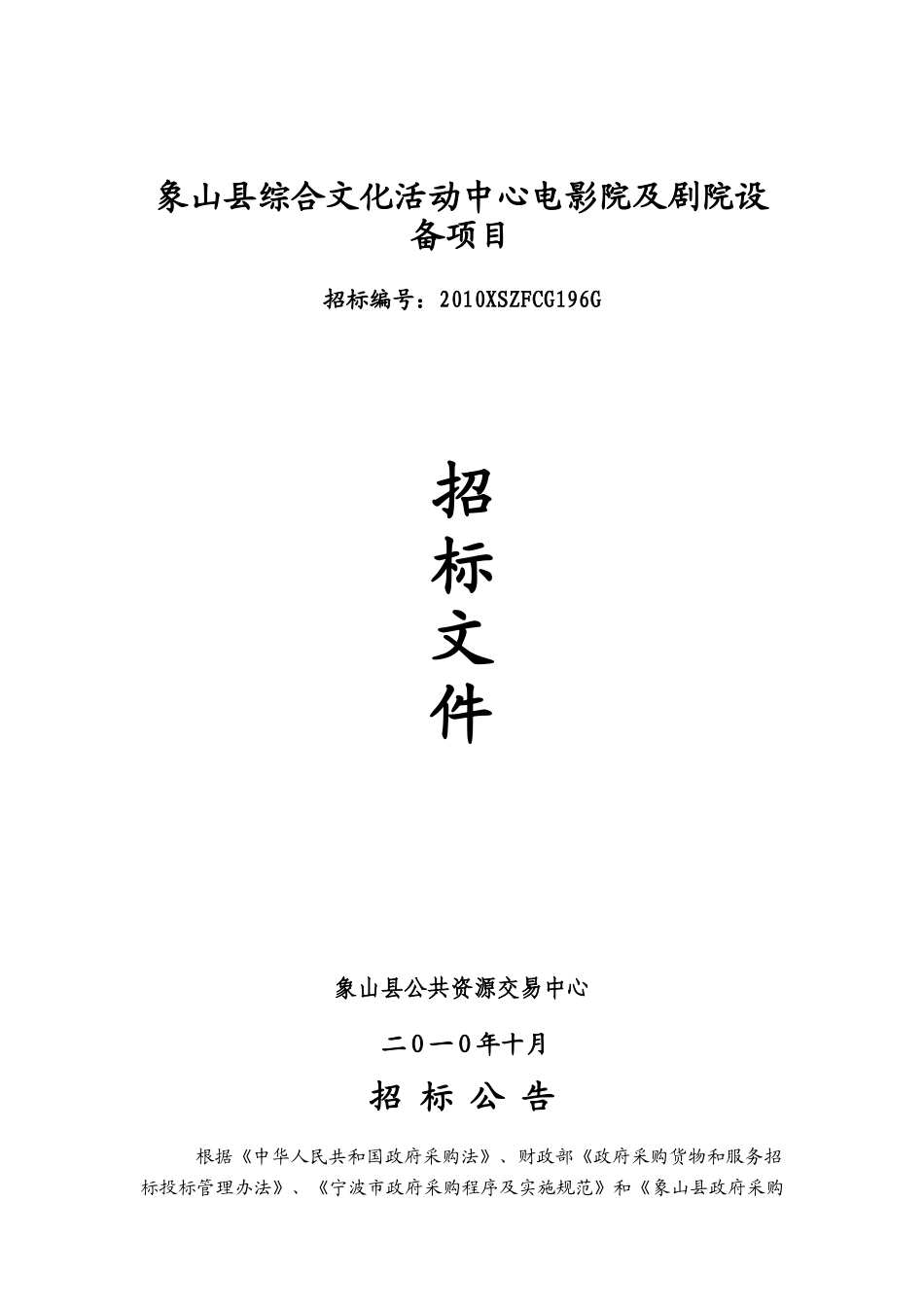 象山县综合文化活动中心电影院及剧院设备项目

招标编号：2010XSZFCG196G

招
标
文
件

象山县公共资源交易中心

二0一0年十月

招 标 公 告

根据《中华人民共和国政府采购法》、财政部《政府采购货物和服务招标投标管理办法》、《宁波市政府采购程序及实施规范》和《象山县政府采购